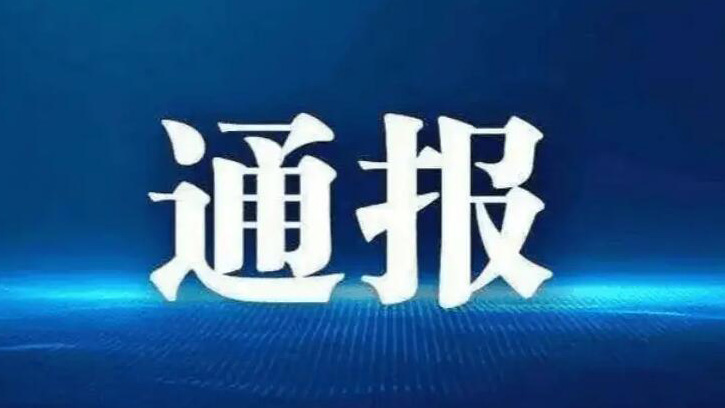 通报